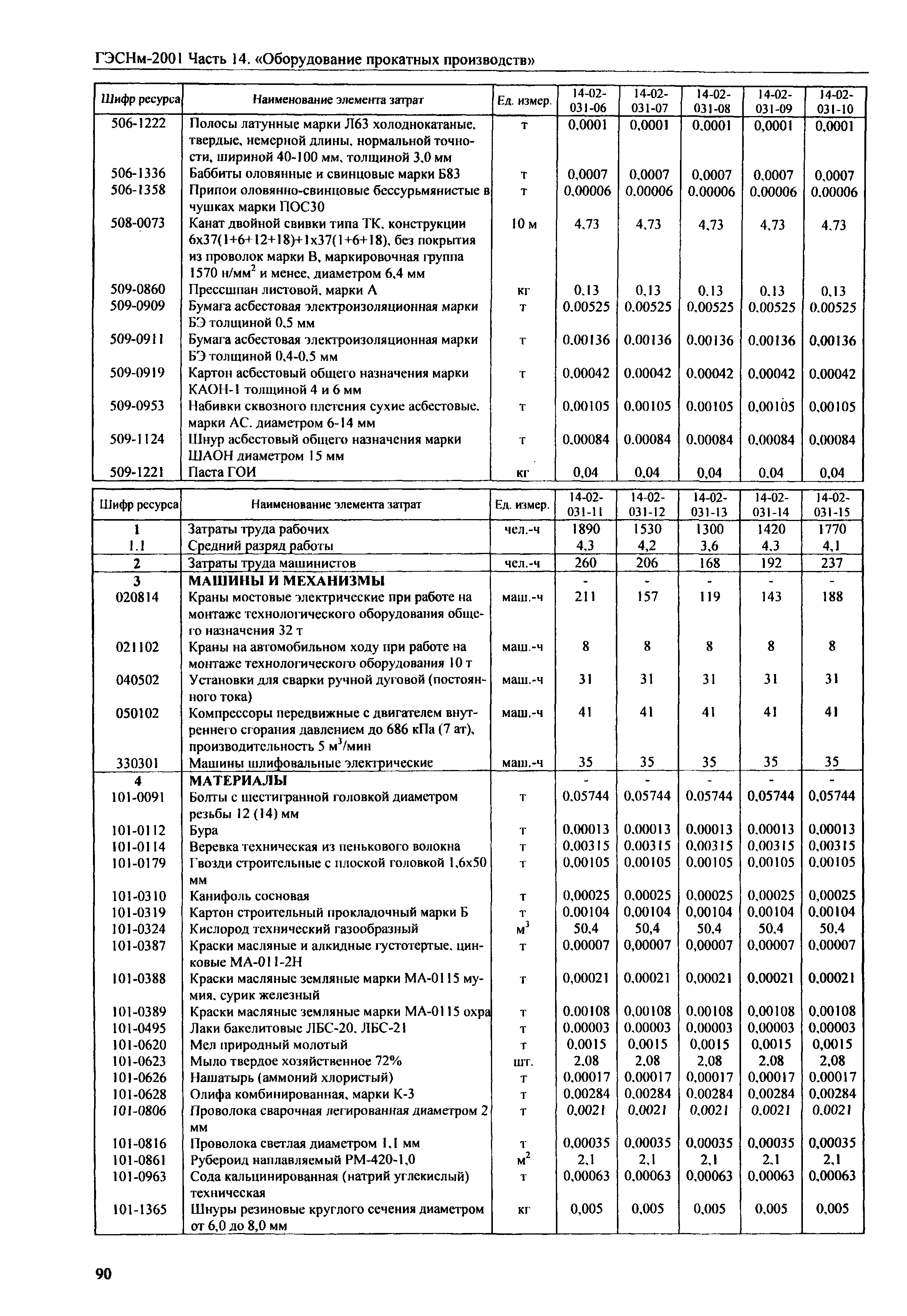 ГЭСНм-2001 Часть 14. «Оборудование прокатных производств»

| Шифр ресурса | Наименование элемента затрат | Ед. измер. | 14-02-031-06 | 14-02-031-07 | 14-02-031-08 | 14-02-031-09 | 14-02-031-10 |
|---|---|---|---|---|---|---|---|
| 506-1222 | Полосы латунные марки Л63 холоднокатаные, твердые, немерной длины, нормальной точности, шириной 40-100 мм, толщиной 3,0 мм | т | 0,0001 | 0,0001 | 0,0001 | 0,0001 | 0,0001 |
| 506-1336 | Баббиты оловянные и свинцовые марки Б83 | т | 0,0007 | 0,0007 | 0,0007 | 0,0007 | 0,0007 |
| 506-1358 | Припои оловянно-свинцовые бессурьмянистые в чушках марки ПОС30 | т | 0,00006 | 0,00006 | 0,00006 | 0,00006 | 0,00006 |
| 508-0073 | Канат двойной свивки типа ТК, конструкции 6х37(1+6+12+18)+1х37(1+6+18), без покрытия из проволок марки В, маркировочная группа 1570 н/мм$^2$ и менее, диаметром 6,4 мм | 10 м | 4,73 | 4,73 | 4,73 | 4,73 | 4,73 |
| 509-0860 | Прессшпан листовой, марки А | кг | 0,13 | 0,13 | 0,13 | 0,13 | 0,13 |
| 509-0909 | Бумага асбестовая электроизоляционная марки БЭ толщиной 0,5 мм | т | 0,00525 | 0,00525 | 0,00525 | 0,00525 | 0,00525 |
| 509-0911 | Бумага асбестовая электроизоляционная марки БЭ толщиной 0,4-0,5 мм | т | 0,00136 | 0,00136 | 0,00136 | 0,00136 | 0,00136 |
| 509-0919 | Картон асбестовый общего назначения марки КАОН-1 толщиной 4 и 6 мм | т | 0,00042 | 0,00042 | 0,00042 | 0,00042 | 0,00042 |
| 509-0953 | Набивки сквозного плетения сухие асбестовые, марки АС, диаметром 6-14 мм | т | 0,00105 | 0,00105 | 0,00105 | 0,00105 | 0,00105 |
| 509-1124 | Шнур асбестовый общего назначения марки ШАОН диаметром 15 мм | т | 0,00084 | 0,00084 | 0,00084 | 0,00084 | 0,00084 |
| 509-1221 | Паста ГОИ | кг | 0,04 | 0,04 | 0,04 | 0,04 | 0,04 |

| Шифр ресурса | Наименование элемента затрат | Ед. измер. | 14-02-031-11 | 14-02-031-12 | 14-02-031-13 | 14-02-031-14 | 14-02-031-15 |
|---|---|---|---|---|---|---|---|
| 1 | Затраты труда рабочих | чел.-ч | 1890 | 1530 | 1300 | 1420 | 1770 |
| 1.1 | Средний разряд работы | | 4,3 | 4,2 | 3,6 | 4,3 | 4,1 |
| 2 | Затраты труда машинистов | чел.-ч | 260 | 206 | 168 | 192 | 237 |
| 3 | МАШИНЫ И МЕХАНИЗМЫ | | - | - | - | - | - |
| 020814 | Краны мостовые электрические при работе на монтаже технологического оборудования общего назначения 32 т | маш.-ч | 211 | 157 | 119 | 143 | 188 |
| 021102 | Краны на автомобильном ходу при работе на монтаже технологического оборудования 10 т | маш.-ч | 8 | 8 | 8 | 8 | 8 |
| 040502 | Установки для сварки ручной дуговой (постоянного тока) | маш.-ч | 31 | 31 | 31 | 31 | 31 |
| 050102 | Компрессоры передвижные с двигателем внутреннего сгорания давлением до 686 кПа (7 ат), производительность 5 м$^3$/мин | маш.-ч | 41 | 41 | 41 | 41 | 41 |
| 330301 | Машины шлифовальные электрические | маш.-ч | 35 | 35 | 35 | 35 | 35 |
| 4 | МАТЕРИАЛЫ | | - | - | - | - | - |
| 101-0091 | Болты с шестигранной головкой диаметром резьбы 12 (14) мм | т | 0,05744 | 0,05744 | 0,05744 | 0,05744 | 0,05744 |
| 101-0112 | Бура | т | 0,00013 | 0,00013 | 0,00013 | 0,00013 | 0,00013 |
| 101-0114 | Веревка техническая из пенькового волокна | т | 0,00315 | 0,00315 | 0,00315 | 0,00315 | 0,00315 |
| 101-0179 | Гвозди строительные с плоской головкой 1,6х50 мм | т | 0,00105 | 0,00105 | 0,00105 | 0,00105 | 0,00105 |
| 101-0310 | Канифоль сосновая | т | 0,00025 | 0,00025 | 0,00025 | 0,00025 | 0,00025 |
| 101-0319 | Картон строительный прокладочный марки Б | т | 0,00104 | 0,00104 | 0,00104 | 0,00104 | 0,00104 |
| 101-0324 | Кислород технический газообразный | м$^3$ | 50,4 | 50,4 | 50,4 | 50,4 | 50,4 |
| 101-0387 | Краски масляные и алкидные густотертые, цинковые МА-011-2Н | т | 0,00007 | 0,00007 | 0,00007 | 0,00007 | 0,00007 |
| 101-0388 | Краски масляные земляные марки МА-0115 мумия, сурик железный | т | 0,00021 | 0,00021 | 0,00021 | 0,00021 | 0,00021 |
| 101-0389 | Краски масляные земляные марки МА-0115 охра | т | 0,00108 | 0,00108 | 0,00108 | 0,00108 | 0,00108 |
| 101-0495 | Лаки бакелитовые ЛБС-20, ЛБС-21 | т | 0,00003 | 0,00003 | 0,00003 | 0,00003 | 0,00003 |
| 101-0620 | Мел природный молотый | т | 0,0015 | 0,0015 | 0,0015 | 0,0015 | 0,0015 |
| 101-0623 | Мыло твердое хозяйственное 72% | шт. | 2,08 | 2,08 | 2,08 | 2,08 | 2,08 |
| 101-0626 | Нашатырь (аммоний хлористый) | т | 0,00017 | 0,00017 | 0,00017 | 0,00017 | 0,00017 |
| 101-0628 | Олифа комбинированная, марки К-3 | т | 0,00284 | 0,00284 | 0,00284 | 0,00284 | 0,00284 |
| 101-0806 | Проволока сварочная легированная диаметром 2 мм | т | 0,0021 | 0,0021 | 0,0021 | 0,0021 | 0,0021 |
| 101-0816 | Проволока светлая диаметром 1,1 мм | т | 0,00035 | 0,00035 | 0,00035 | 0,00035 | 0,00035 |
| 101-0861 | Рубероид наплавляемый РМ-420-1,0 | м$^2$ | 2,1 | 2,1 | 2,1 | 2,1 | 2,1 |
| 101-0963 | Сода кальцинированная (натрий углекислый) техническая | т | 0,00063 | 0,00063 | 0,00063 | 0,00063 | 0,00063 |
| 101-1365 | Шнуры резиновые круглого сечения диаметром от 6,0 до 8,0 мм | кг | 0,005 | 0,005 | 0,005 | 0,005 | 0,005 |

90